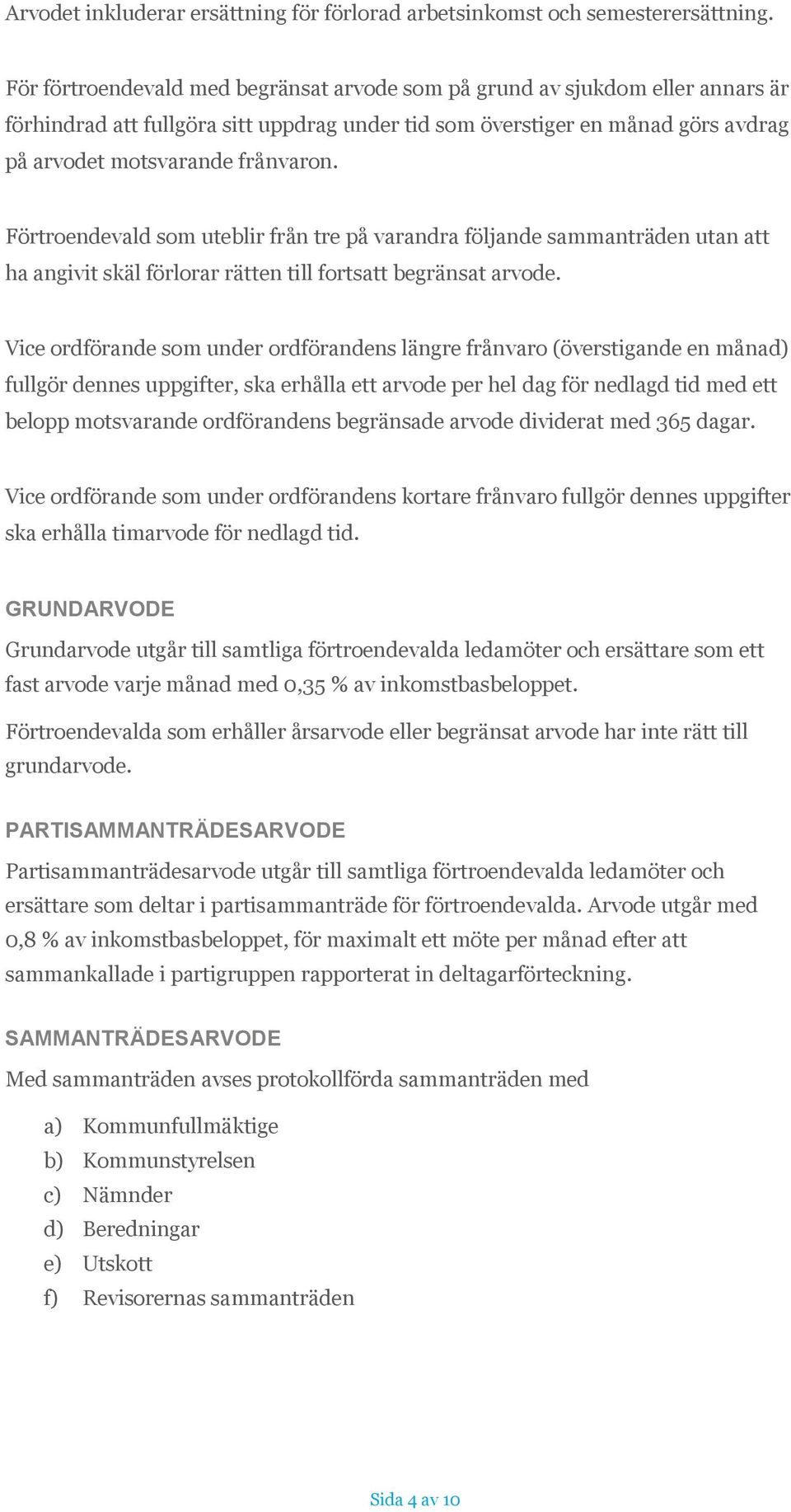 Arvodet inkluderar ersättning för förlorad arbetsinkomst och semesterersättning.

För förtroendevald med begränsat arvode som på grund av sjukdom eller annars är förhindrad att fullgöra sitt uppdrag under tid som överstiger en månad görs avdrag på arvodet motsvarande frånvaron.

Förtroendevald som uteblir från tre på varandra följande sammanträden utan att ha angivit skäl förlorar rätten till fortsatt begränsat arvode.

Vice ordförande som under ordförandens längre frånvaro (överstigande en månad) fullgör dennes uppgifter, ska erhålla ett arvode per hel dag för nedlagd tid med ett belopp motsvarande ordförandens begränsade arvode dividerat med 365 dagar.

Vice ordförande som under ordförandens kortare frånvaro fullgör dennes uppgifter ska erhålla timarvode för nedlagd tid.

GRUNDARVODE

Grundarvode utgår till samtliga förtroendevalda ledamöter och ersättare som ett fast arvode varje månad med 0,35 % av inkomstbasbeloppet.

Förtroendevalda som erhåller årsarvode eller begränsat arvode har inte rätt till grundarvode.

PARTISAMMANTRÄDESARVODE

Partisammanträdesarvode utgår till samtliga förtroendevalda ledamöter och ersättare som deltar i partisammanträde för förtroendevalda. Arvode utgår med 0,8 % av inkomstbasbeloppet, för maximalt ett möte per månad efter att sammankallade i partigruppen rapporterat in deltagarförteckning.

SAMMANTRÄDESARVODE

Med sammanträden avses protokollförda sammanträden med

a) Kommunfullmäktige
b) Kommunstyrelsen
c) Nämnder
d) Beredningar
e) Utskott
f) Revisorernas sammanträden

Sida 4 av 10